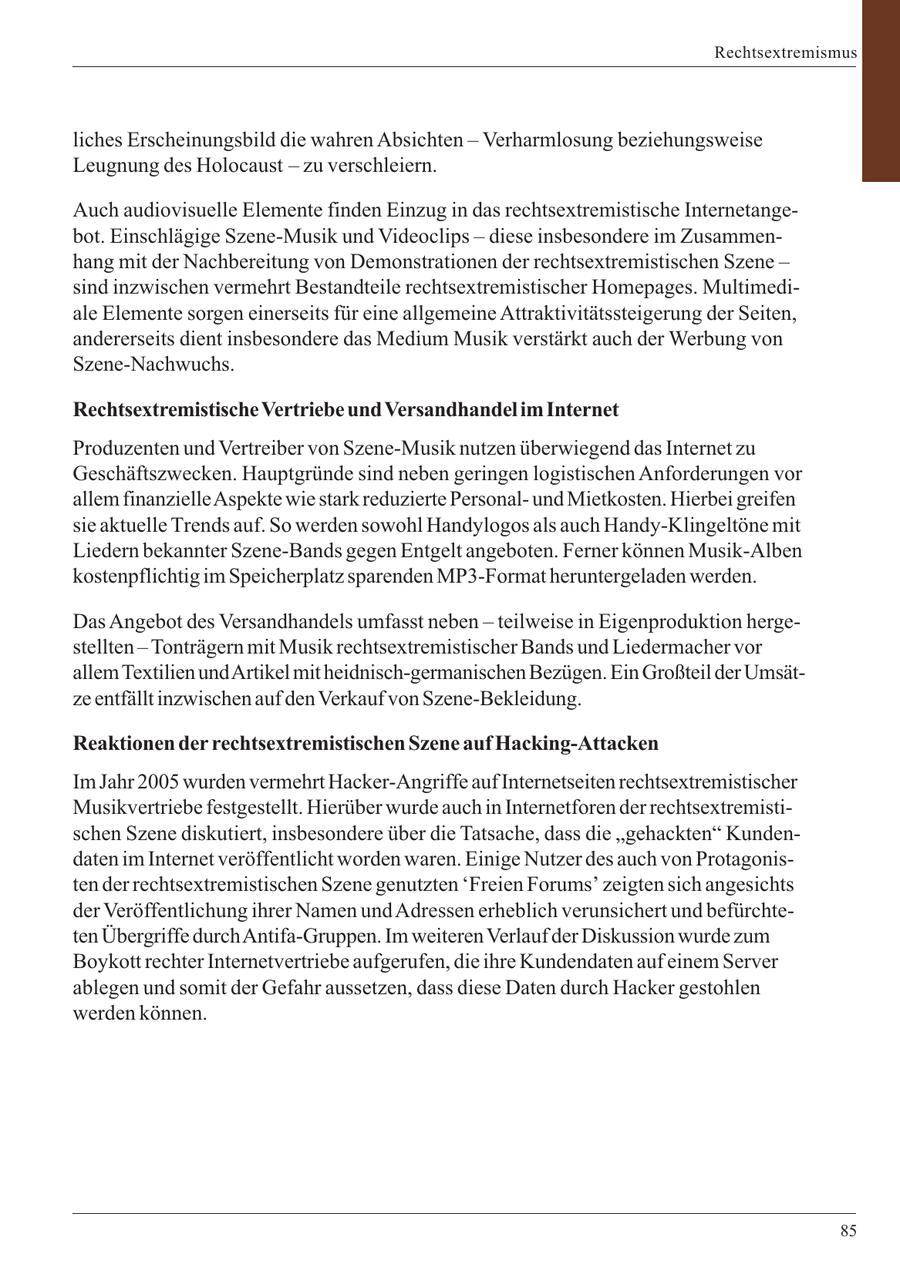 Rechtsextremismus

liches Erscheinungsbild die wahren Absichten – Verharmlosung beziehungsweise Leugnung des Holocaust – zu verschleiern.

Auch audiovisuelle Elemente finden Einzug in das rechtsextremistische Internetangebot. Einschlägige Szene-Musik und Videoclips – diese insbesondere im Zusammenhang mit der Nachbereitung von Demonstrationen der rechtsextremistischen Szene – sind inzwischen vermehrt Bestandteile rechtsextremistischer Homepages. Multimediale Elemente sorgen einerseits für eine allgemeine Attraktivitätssteigerung der Seiten, andererseits dient insbesondere das Medium Musik verstärkt auch der Werbung von Szene-Nachwuchs.

Rechtsextremistische Vertriebe und Versandhandel im Internet

Produzenten und Vertreiber von Szene-Musik nutzen überwiegend das Internet zu Geschäftszwecken. Hauptgründe sind neben geringen logistischen Anforderungen vor allem finanzielle Aspekte wie stark reduzierte Personal- und Mietkosten. Hierbei greifen sie aktuelle Trends auf. So werden sowohl Handylogos als auch Handy-Klingeltöne mit Liedern bekannter Szene-Bands gegen Entgelt angeboten. Ferner können Musik-Alben kostenpflichtig im Speicherplatz sparenden MP3-Format heruntergeladen werden.

Das Angebot des Versandhandels umfasst neben – teilweise in Eigenproduktion hergestellten – Tonträgern mit Musik rechtsextremistischer Bands und Liedermacher vor allem Textilien und Artikel mit heidnisch-germanischen Bezügen. Ein Großteil der Umsätze entfällt inzwischen auf den Verkauf von Szene-Bekleidung.

Reaktionen der rechtsextremistischen Szene auf Hacking-Attacken

Im Jahr 2005 wurden vermehrt Hacker-Angriffe auf Internetseiten rechtsextremistischer Musikvertriebe festgestellt. Hierüber wurde auch in Internetforen der rechtsextremistischen Szene diskutiert, insbesondere über die Tatsache, dass die „gehackten“ Kundendaten im Internet veröffentlicht worden waren. Einige Nutzer des auch von Protagonisten der rechtsextremistischen Szene genutzten ‘Freien Forums’ zeigten sich angesichts der Veröffentlichung ihrer Namen und Adressen erheblich verunsichert und befürchteten Übergriffe durch Antifa-Gruppen. Im weiteren Verlauf der Diskussion wurde zum Boykott rechter Internetvertriebe aufgerufen, die ihre Kundendaten auf einem Server ablegen und somit der Gefahr aussetzen, dass diese Daten durch Hacker gestohlen werden können.

85